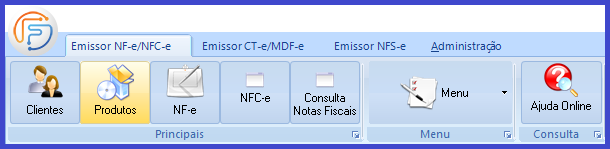 Emissor NF-e/NFC-e
Emissor CT-e/MDF-e
Emissor NFS-e
Administração

Clientes
Produtos
NF-e
NFC-e
Consulta Notas Fiscais
Principais

Menu
Menu

Ajuda Online
Consulta